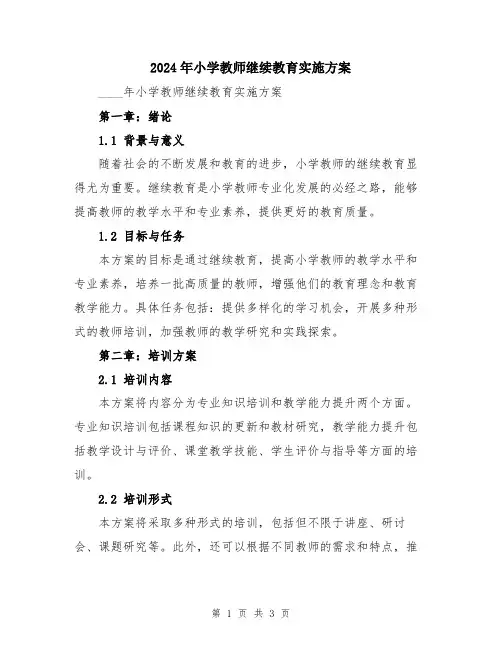 2024年小学教师继续教育实施方案

____年小学教师继续教育实施方案

第一章：绪论

1.1 背景与意义

随着社会的不断发展和教育的进步，小学教师的继续教育显得尤为重要。继续教育是小学教师专业化发展的必经之路，能够提高教师的教学水平和专业素养，提供更好的教育质量。

1.2 目标与任务

本方案的目标是通过继续教育，提高小学教师的教学水平和专业素养，培养一批高质量的教师，增强他们的教育理念和教育教学能力。具体任务包括：提供多样化的学习机会，开展多种形式的教师培训，加强教师的教学研究和实践探索。

第二章：培训方案

2.1 培训内容

本方案将内容分为专业知识培训和教学能力提升两个方面。专业知识培训包括课程知识的更新和教材研究，教学能力提升包括教学设计与评价、课堂教学技能、学生评价与指导等方面的培训。

2.2 培训形式

本方案将采取多种形式的培训，包括但不限于讲座、研讨会、课题研究等。此外，还可以根据不同教师的需求和特点，推

第 1 页 共 3 页